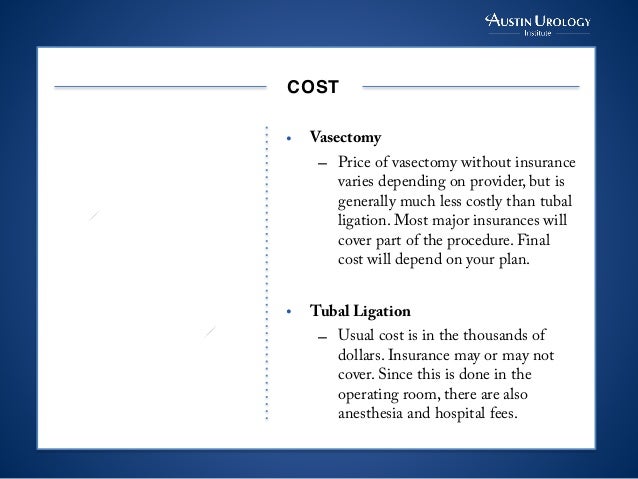 AUSTIN UROLOGY
Institute

COST

• Vasectomy
– Price of vasectomy without insurance varies depending on provider, but is generally much less costly than tubal ligation. Most major insurances will cover part of the procedure. Final cost will depend on your plan.

• Tubal Ligation
– Usual cost is in the thousands of dollars. Insurance may or may not cover. Since this is done in the operating room, there are also anesthesia and hospital fees.